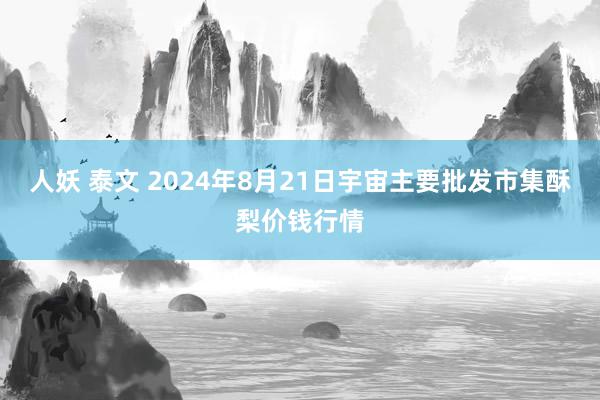 人妖 泰文 2024年8月21日宇宙主要批发市集酥梨价钱行情